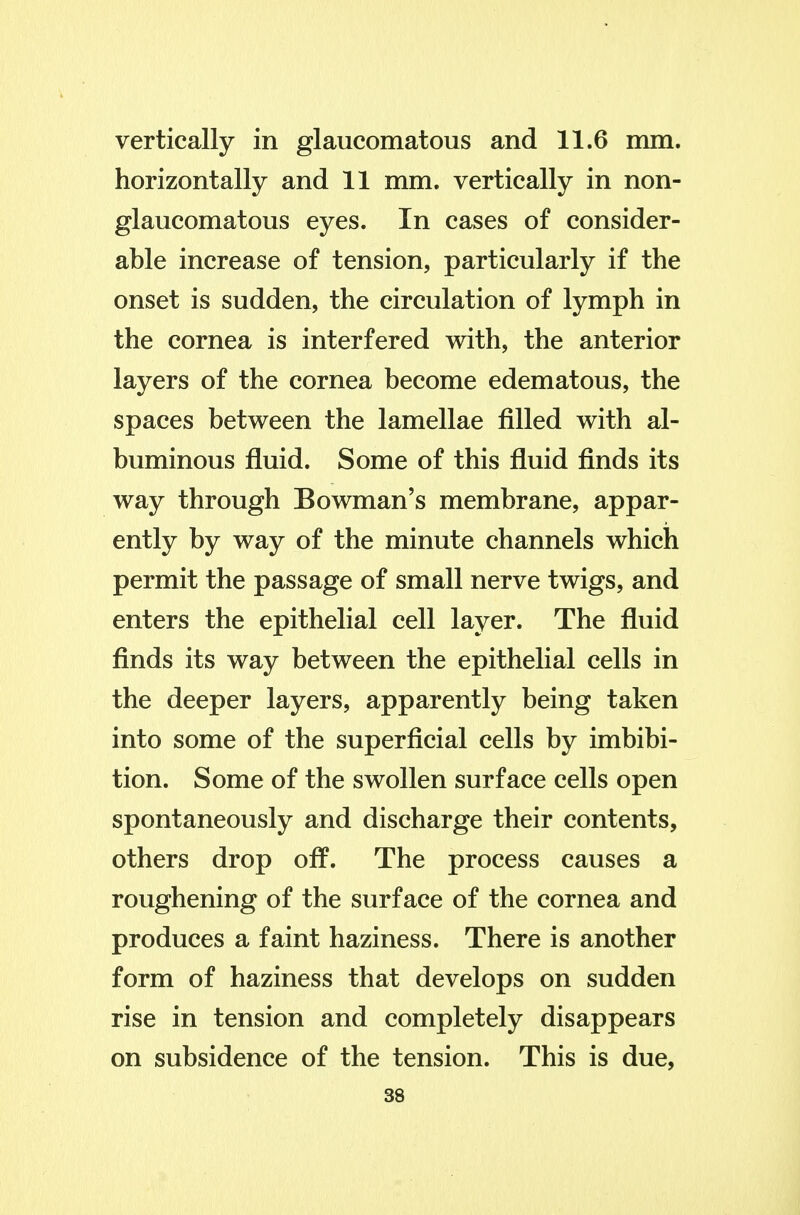 vertically in glaucomatous and 11.6 mm. horizontally and 11 mm. vertically in non-glaucomatous eyes. In cases of considerable increase of tension, particularly if the onset is sudden, the circulation of lymph in the cornea is interfered with, the anterior layers of the cornea become edematous, the spaces between the lamellae filled with albuminous fluid. Some of this fluid finds its way through Bowman's membrane, apparently by way of the minute channels which permit the passage of small nerve twigs, and enters the epithelial cell layer. The fluid finds its way between the epithelial cells in the deeper layers, apparently being taken into some of the superficial cells by imbibition. Some of the swollen surface cells open spontaneously and discharge their contents, others drop off. The process causes a roughening of the surface of the cornea and produces a faint haziness. There is another form of haziness that develops on sudden rise in tension and completely disappears on subsidence of the tension. This is due,

38